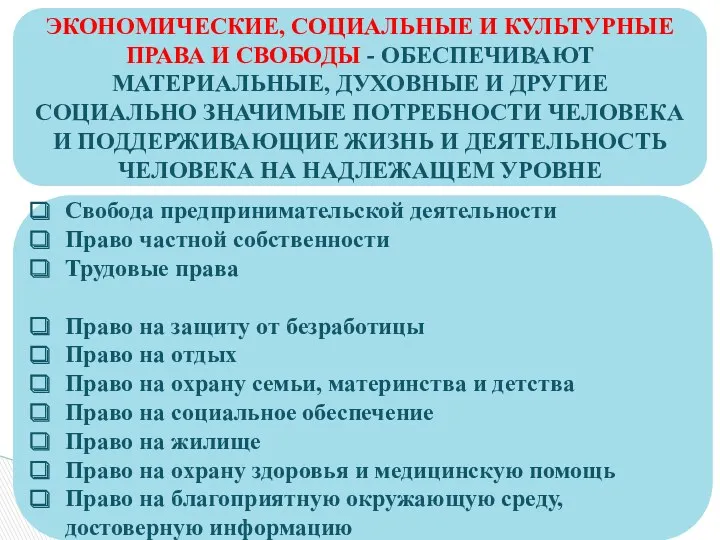 ЭКОНОМИЧЕСКИЕ, СОЦИАЛЬНЫЕ И КУЛЬТУРНЫЕ ПРАВА И СВОБОДЫ - ОБЕСПЕЧИВАЮТ МАТЕРИАЛЬНЫЕ, ДУХОВНЫЕ И ДРУГИЕ СОЦИАЛЬНО ЗНАЧИМЫЕ ПОТРЕБНОСТИ ЧЕЛОВЕКА И ПОДДЕРЖИВАЮЩИЕ ЖИЗНЬ И ДЕЯТЕЛЬНОСТЬ ЧЕЛОВЕКА НА НАДЛЕЖАЩЕМ УРОВНЕ

❑ Свобода предпринимательской деятельности
❑ Право частной собственности
❑ Трудовые права

❑ Право на защиту от безработицы
❑ Право на отдых
❑ Право на охрану семьи, материнства и детства
❑ Право на социальное обеспечение
❑ Право на жилище
❑ Право на охрану здоровья и медицинскую помощь
❑ Право на благоприятную окружающую среду, достоверную информацию